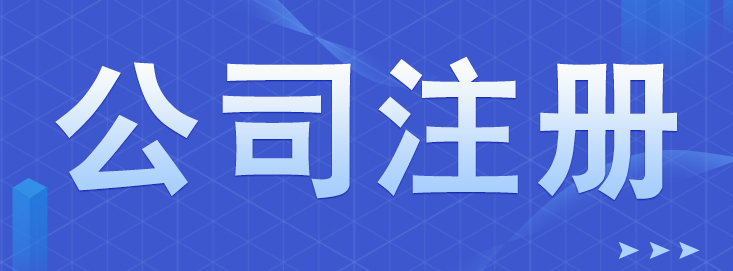 公司注册